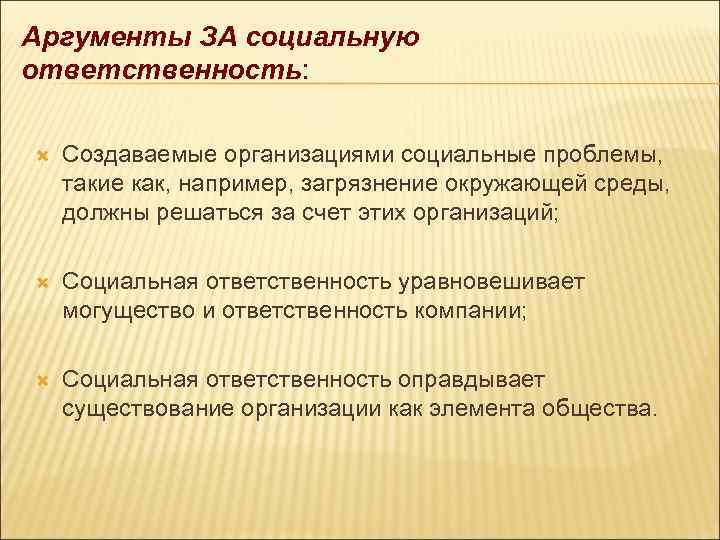 Аргументы ЗА социальную ответственность:

Создаваемые организациями социальные проблемы, такие как, например, загрязнение окружающей среды, должны решаться за счет этих организаций;

Социальная ответственность уравновешивает могущество и ответственность компании;

Социальная ответственность оправдывает существование организации как элемента общества.